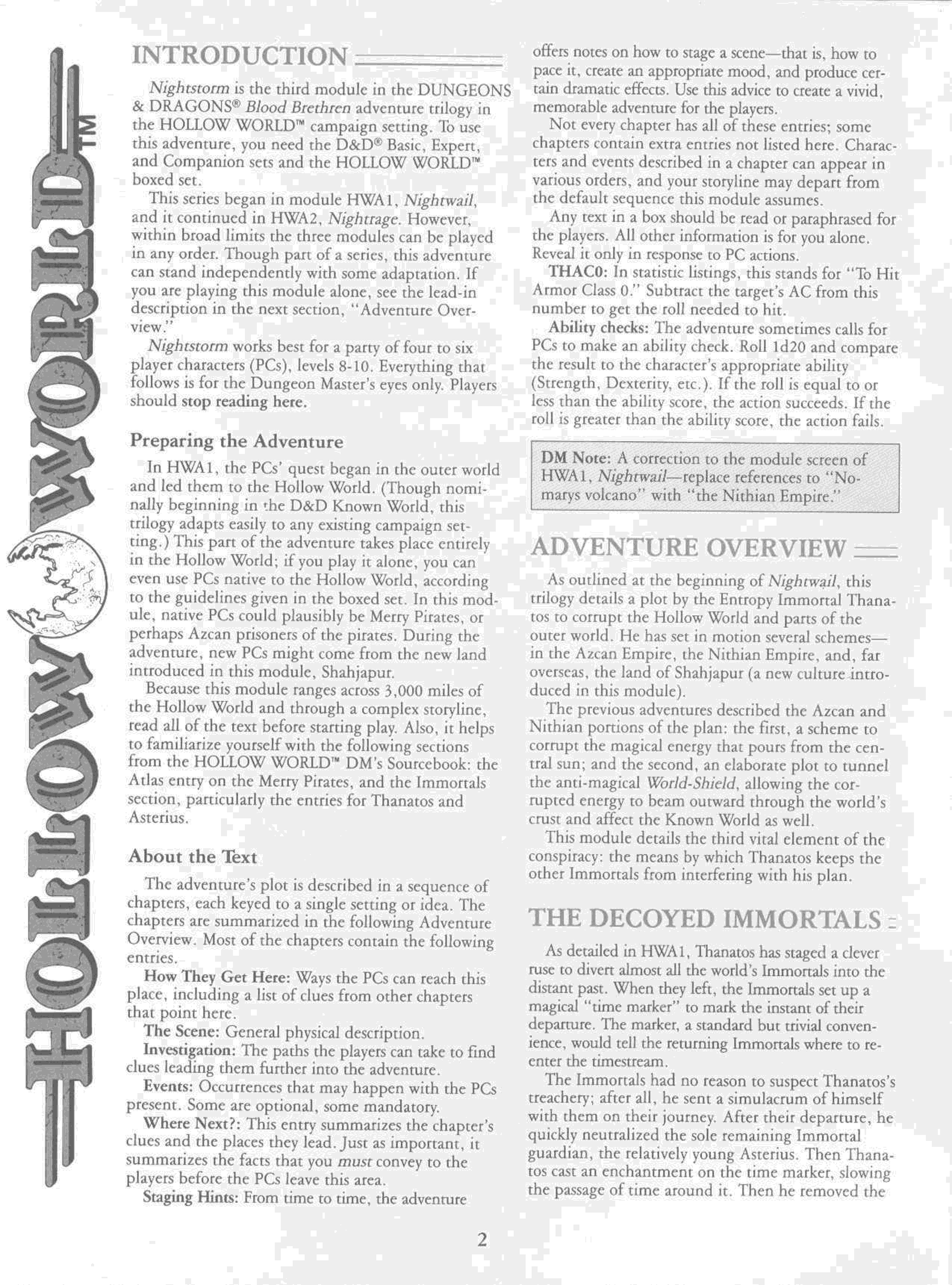 HOLLOW WORLD™

INTRODUCTION

Nightstorm is the third module in the DUNGEONS & DRAGONS® Blood Brethren adventure trilogy in the HOLLOW WORLD™ campaign setting. To use this adventure, you need the D&D® Basic, Expert, and Companion sets and the HOLLOW WORLD™ boxed set.

This series began in module HWA1, Nightwail, and it continued in HWA2, Nightrage. However, within broad limits the three modules can be played in any order. Though part of a series, this adventure can stand independently with some adaptation. If you are playing this module alone, see the lead-in description in the next section, "Adventure Overview."

Nightstorm works best for a party of four to six player characters (PCs), levels 8-10. Everything that follows is for the Dungeon Master's eyes only. Players should stop reading here.

Preparing the Adventure

In HWA1, the PCs' quest began in the outer world and led them to the Hollow World. (Though nominally beginning in the D&D Known World, this trilogy adapts easily to any existing campaign setting.) This part of the adventure takes place entirely in the Hollow World; if you play it alone, you can even use PCs native to the Hollow World, according to the guidelines given in the boxed set. In this module, native PCs could plausibly be Merry Pirates, or perhaps Azcan prisoners of the pirates. During the adventure, new PCs might come from the new land introduced in this module, Shahjapur.

Because this module ranges across 3,000 miles of the Hollow World and through a complex storyline, read all of the text before starting play. Also, it helps to familiarize yourself with the following sections from the HOLLOW WORLD™ DM's Sourcebook: the Atlas entry on the Merry Pirates, and the Immortals section, particularly the entries for Thanatos and Asterius.

About the Text

The adventure's plot is described in a sequence of chapters, each keyed to a single setting or idea. The chapters are summarized in the following Adventure Overview. Most of the chapters contain the following entries.

How They Get Here: Ways the PCs can reach this place, including a list of clues from other chapters that point here.

The Scene: General physical description.

Investigation: The paths the players can take to find clues leading them further into the adventure.

Events: Occurrences that may happen with the PCs present. Some are optional, some mandatory.

Where Next?: This entry summarizes the chapter's clues and the places they lead. Just as important, it summarizes the facts that you must convey to the players before the PCs leave this area.

Staging Hints: From time to time, the adventure offers notes on how to stage a scene—that is, how to pace it, create an appropriate mood, and produce certain dramatic effects. Use this advice to create a vivid, memorable adventure for the players.

Not every chapter has all of these entries; some chapters contain extra entries not listed here. Characters and events described in a chapter can appear in various orders, and your storyline may depart from the default sequence this module assumes.

Any text in a box should be read or paraphrased for the players. All other information is for you alone. Reveal it only in response to PC actions.

THAC0: In statistic listings, this stands for "To Hit Armor Class 0." Subtract the target's AC from this number to get the roll needed to hit.

Ability checks: The adventure sometimes calls for PCs to make an ability check. Roll 1d20 and compare the result to the character's appropriate ability (Strength, Dexterity, etc.). If the roll is equal to or less than the ability score, the action succeeds. If the roll is greater than the ability score, the action fails.

DM Note: A correction to the module screen of HWA1, Nightwail—replace references to "Nomarys volcano" with "the Nithian Empire."

ADVENTURE OVERVIEW

As outlined at the beginning of Nightwail, this trilogy details a plot by the Entropy Immortal Thanatos to corrupt the Hollow World and parts of the outer world. He has set in motion several schemes—in the Azcan Empire, the Nithian Empire, and, far overseas, the land of Shahjapur (a new culture introduced in this module).

The previous adventures described the Azcan and Nithian portions of the plan: the first, a scheme to corrupt the magical energy that pours from the central sun; and the second, an elaborate plot to tunnel the anti-magical World-Shield, allowing the corrupted energy to beam outward through the world's crust and affect the Known World as well.

This module details the third vital element of the conspiracy: the means by which Thanatos keeps the other Immortals from interfering with his plan.

THE DECOYED IMMORTALS

As detailed in HWA1, Thanatos has staged a clever ruse to divert almost all the world's Immortals into the distant past. When they left, the Immortals set up a magical "time marker" to mark the instant of their departure. The marker, a standard but trivial convenience, would tell the returning Immortals where to reenter the timestream.

The Immortals had no reason to suspect Thanatos's treachery; after all, he sent a simulacrum of himself with them on their journey. After their departure, he quickly neutralized the sole remaining Immortal guardian, the relatively young Asterius. Then Thanatos cast an enchantment on the time marker, slowing the passage of time around it. Then he removed the

2